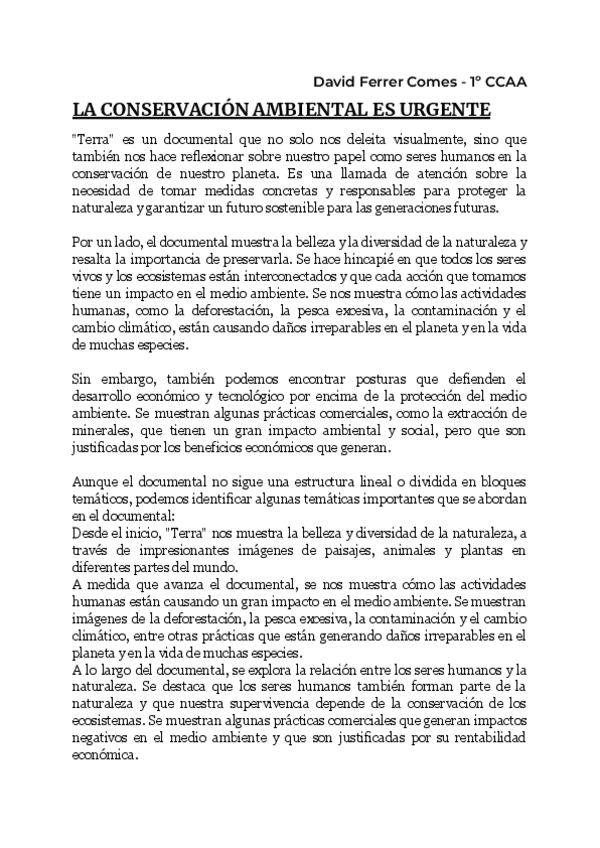 David Ferrer Comes - 1º CCAA

LA CONSERVACIÓN AMBIENTAL ES URGENTE

"Terra" es un documental que no solo nos deleita visualmente, sino que también nos hace reflexionar sobre nuestro papel como seres humanos en la conservación de nuestro planeta. Es una llamada de atención sobre la necesidad de tomar medidas concretas y responsables para proteger la naturaleza y garantizar un futuro sostenible para las generaciones futuras.

Por un lado, el documental muestra la belleza y la diversidad de la naturaleza y resalta la importancia de preservarla. Se hace hincapié en que todos los seres vivos y los ecosistemas están interconectados y que cada acción que tomamos tiene un impacto en el medio ambiente. Se nos muestra cómo las actividades humanas, como la deforestación, la pesca excesiva, la contaminación y el cambio climático, están causando daños irreparables en el planeta y en la vida de muchas especies.

Sin embargo, también podemos encontrar posturas que defienden el desarrollo económico y tecnológico por encima de la protección del medio ambiente. Se muestran algunas prácticas comerciales, como la extracción de minerales, que tienen un gran impacto ambiental y social, pero que son justificadas por los beneficios económicos que generan.

Aunque el documental no sigue una estructura lineal o dividida en bloques temáticos, podemos identificar algunas temáticas importantes que se abordan en el documental:
Desde el inicio, "Terra" nos muestra la belleza y diversidad de la naturaleza, a través de impresionantes imágenes de paisajes, animales y plantas en diferentes partes del mundo.
A medida que avanza el documental, se nos muestra cómo las actividades humanas están causando un gran impacto en el medio ambiente. Se muestran imágenes de la deforestación, la pesca excesiva, la contaminación y el cambio climático, entre otras prácticas que están generando daños irreparables en el planeta y en la vida de muchas especies.
A lo largo del documental, se explora la relación entre los seres humanos y la naturaleza. Se destaca que los seres humanos también forman parte de la naturaleza y que nuestra supervivencia depende de la conservación de los ecosistemas. Se muestran algunas prácticas comerciales que generan impactos negativos en el medio ambiente y que son justificadas por su rentabilidad económica.